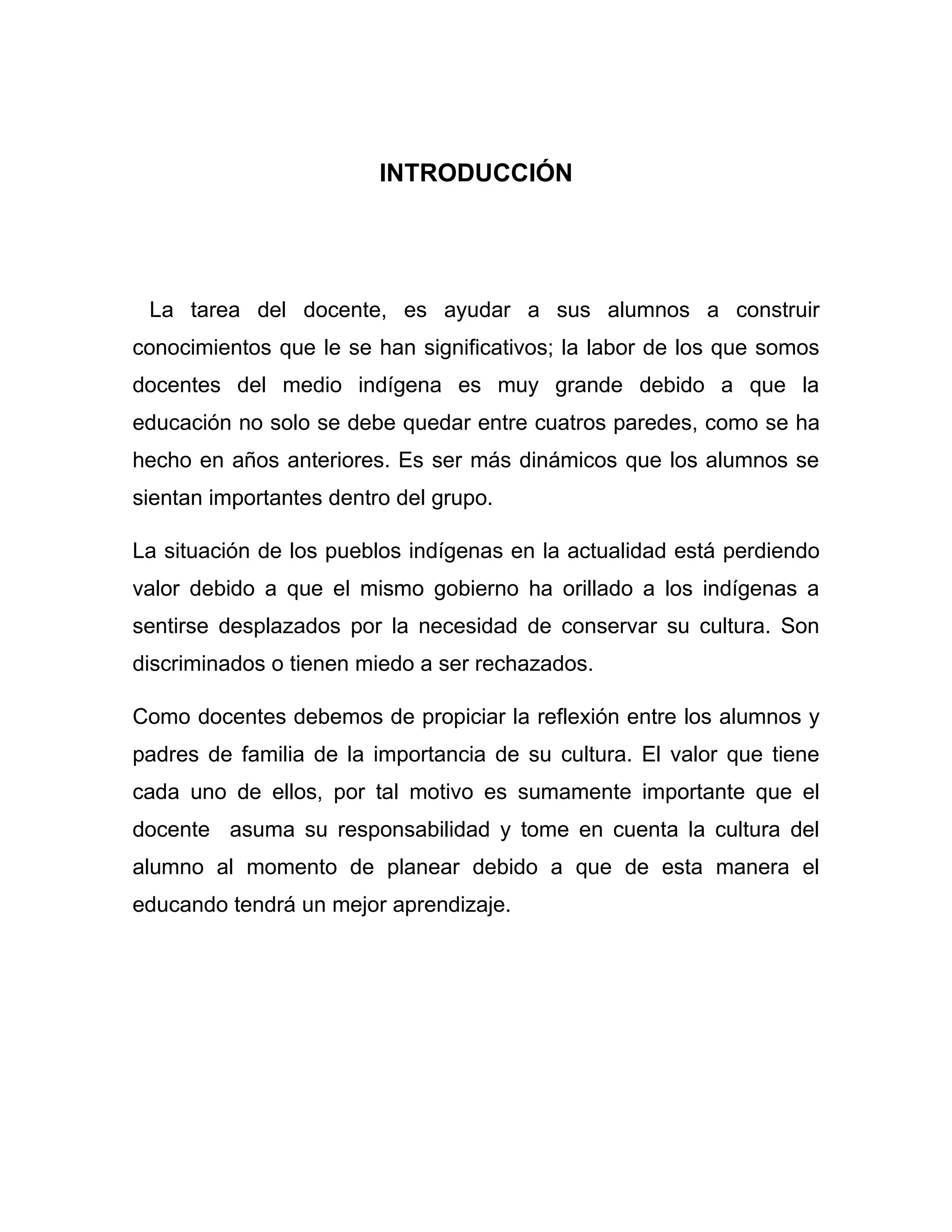 INTRODUCCIÓN

La tarea del docente, es ayudar a sus alumnos a construir conocimientos que le se han significativos; la labor de los que somos docentes del medio indígena es muy grande debido a que la educación no solo se debe quedar entre cuatros paredes, como se ha hecho en años anteriores. Es ser más dinámicos que los alumnos se sientan importantes dentro del grupo.

La situación de los pueblos indígenas en la actualidad está perdiendo valor debido a que el mismo gobierno ha orillado a los indígenas a sentirse desplazados por la necesidad de conservar su cultura. Son discriminados o tienen miedo a ser rechazados.

Como docentes debemos de propiciar la reflexión entre los alumnos y padres de familia de la importancia de su cultura. El valor que tiene cada uno de ellos, por tal motivo es sumamente importante que el docente asuma su responsabilidad y tome en cuenta la cultura del alumno al momento de planear debido a que de esta manera el educando tendrá un mejor aprendizaje.